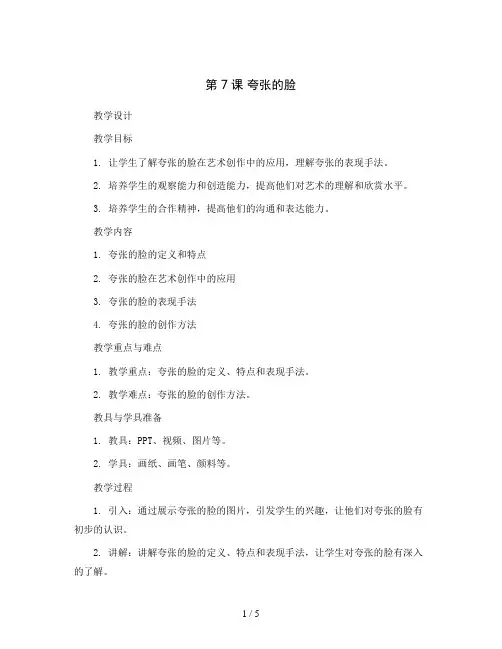 第 7 课 夸张的脸

教学设计

教学目标

1. 让学生了解夸张的脸在艺术创作中的应用，理解夸张的表现手法。

2. 培养学生的观察能力和创造能力，提高他们对艺术的理解和欣赏水平。

3. 培养学生的合作精神，提高他们的沟通和表达能力。

教学内容

1. 夸张的脸的定义和特点

2. 夸张的脸在艺术创作中的应用

3. 夸张的脸的表现手法

4. 夸张的脸的创作方法

教学重点与难点

1. 教学重点：夸张的脸的定义、特点和表现手法。

2. 教学难点：夸张的脸的创作方法。

教具与学具准备

1. 教具：PPT、视频、图片等。

2. 学具：画纸、画笔、颜料等。

教学过程

1. 引入：通过展示夸张的脸的图片，引发学生的兴趣，让他们对夸张的脸有初步的认识。

2. 讲解：讲解夸张的脸的定义、特点和表现手法，让学生对夸张的脸有深入的了解。

1 / 5